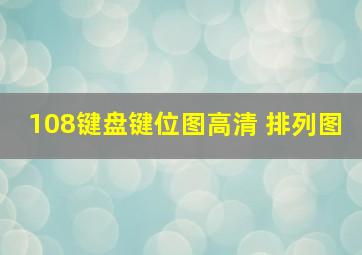 108键盘键位图高清 排列图